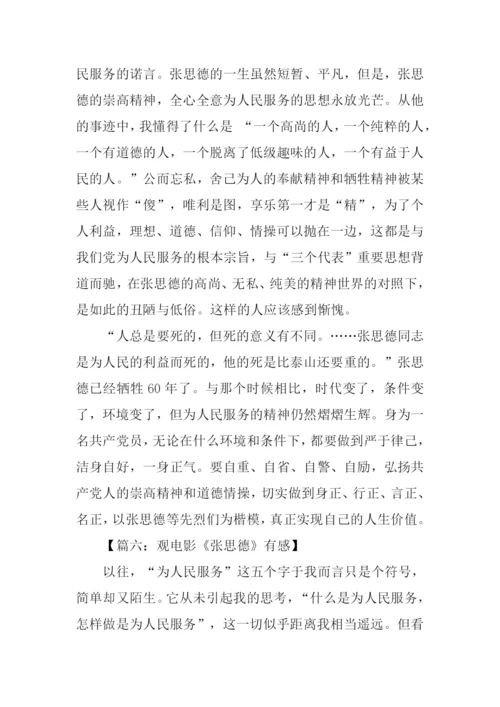 民服务的诺言。张思德的一生虽然短暂、平凡，但是，张思德的崇高精神，全心全意为人民服务的思想永放光芒。从他的事迹中，我懂得了什么是 “一个高尚的人，一个纯粹的人，一个有道德的人，一个脱离了低级趣味的人，一个有益于人民的人。”公而忘私，舍己为人的奉献精神和牺牲精神被某些人视作“傻”，唯利是图，享乐第一才是“精”，为了个人利益，理想、道德、信仰、情操可以抛在一边，这都是与我们党为人民服务的根本宗旨，与“三个代表”重要思想背道而驰，在张思德的高尚、无私、纯美的精神世界的对照下，是如此的丑陋与低俗。这样的人应该感到惭愧。

“人总是要死的，但死的意义有不同。……张思德同志是为人民的利益而死的，他的死是比泰山还要重的。”张思德已经牺牲 60 年了。与那个时候相比，时代变了，条件变了，环境变了，但为人民服务的精神仍然熠熠生辉。身为一名共产党员，无论在什么环境和条件下，都要做到严于律己，洁身自好，一身正气。要自重、自省、自警、自励，弘扬共产党人的崇高精神和道德情操，切实做到身正、行正、言正、名正，以张思德等先烈们为楷模，真正实现自己的人生价值。

【篇六：观电影《张思德》有感】

以往，“为人民服务”这五个字于我而言只是个符号，简单却又陌生。它从未引起我的思考，“什么是为人民服务，怎样做是为人民服务”，这一切似乎距离我相当遥远。但看